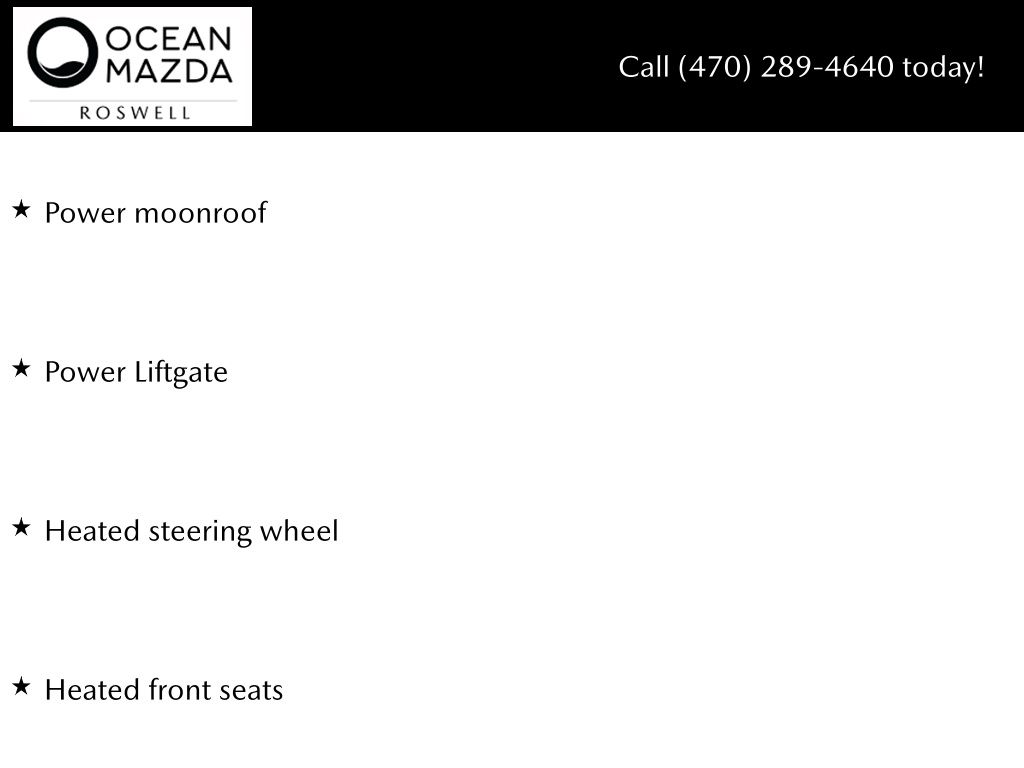 OCEAN
MAZDA
ROSWELL

Call (470) 289-4640 today!

★ Power moonroof

★ Power Liftgate

★ Heated steering wheel

★ Heated front seats